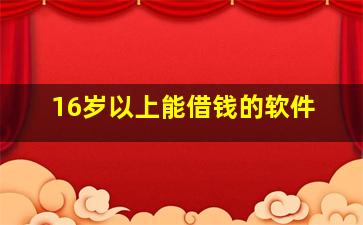 16岁以上能借钱的软件